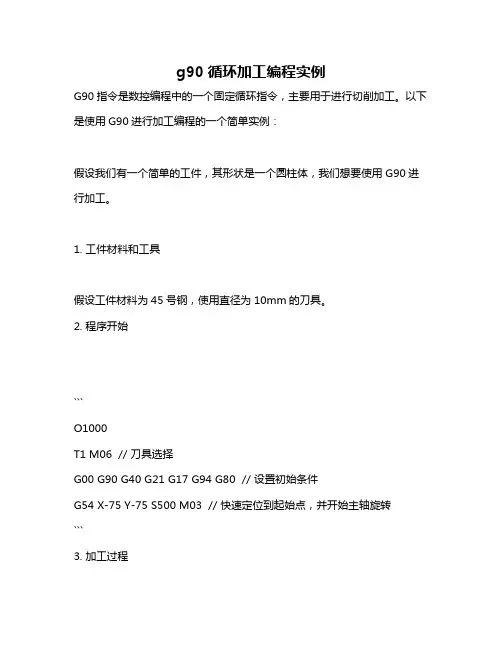 g90 循环加工编程实例

G90 指令是数控编程中的一个固定循环指令，主要用于进行切削加工。以下是使用 G90 进行加工编程的一个简单实例：

假设我们有一个简单的工件，其形状是一个圆柱体，我们想要使用 G90 进行加工。

1. 工件材料和工具

假设工件材料为 45 号钢，使用直径为 10mm 的刀具。

2. 程序开始

```

O1000

T1 M06 // 刀具选择

G00 G90 G40 G21 G17 G94 G80 // 设置初始条件

G54 X-75 Y-75 S500 M03 // 快速定位到起始点，并开始主轴旋转

```

3. 加工过程